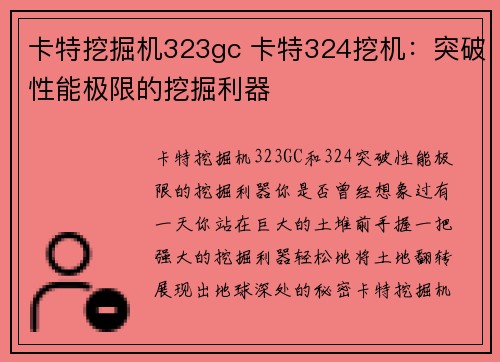 卡特挖掘机323gc 卡特324挖机：突破性能极限的挖掘利器

卡特挖掘机323GC和324突破性能极限的挖掘利器你是否曾经想象过有一天你站在巨大的土堆前手握一把强大的挖掘利器轻松地将土地翻转展现出地球深处的秘密卡特挖掘机